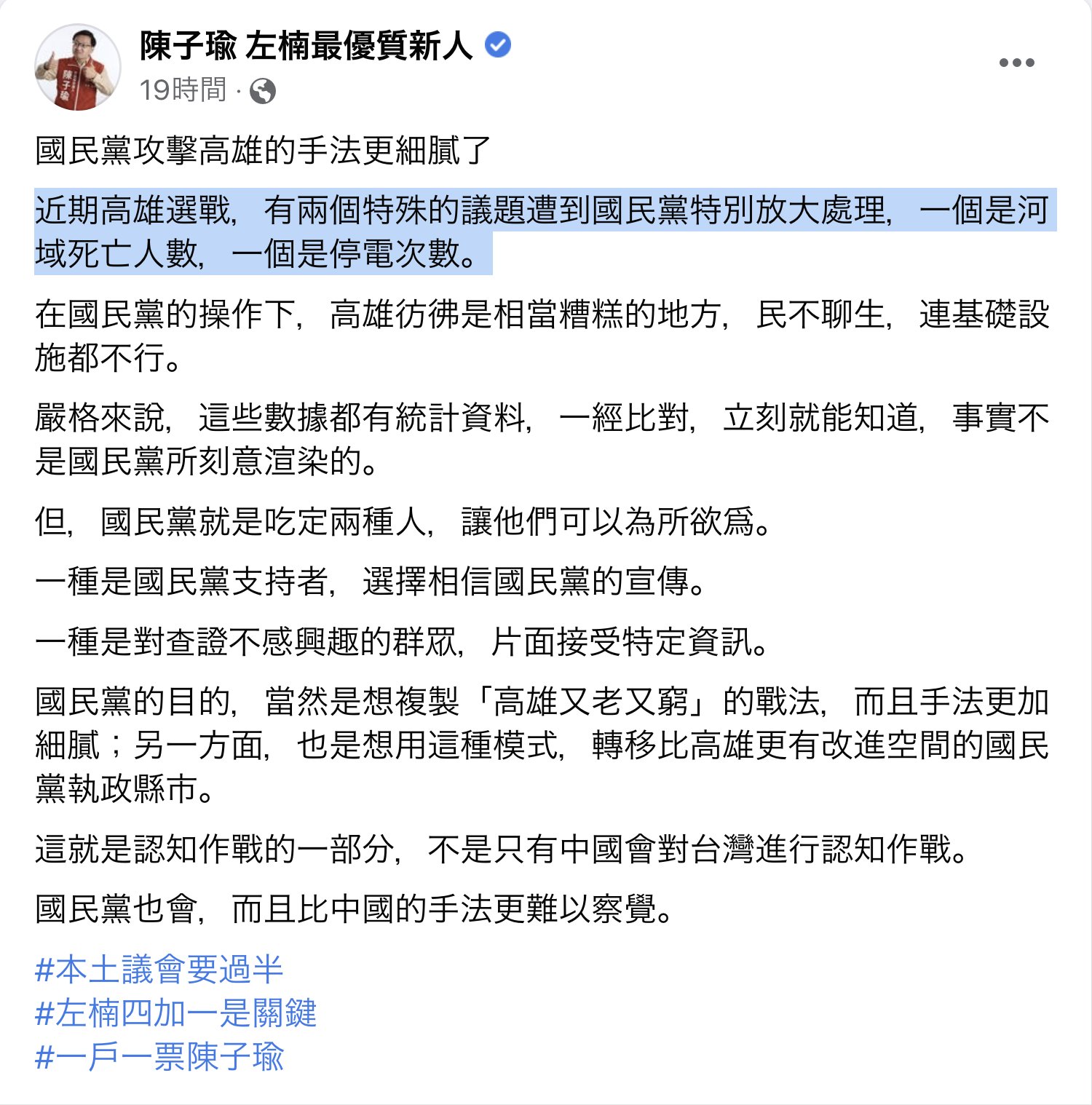 陳子瑜 左楠最優質新人

19時間 ·

國民黨攻擊高雄的手法更細膩了

近期高雄選戰，有兩個特殊的議題遭到國民黨特別放大處理，一個是河域死亡人數，一個是停電次數。

在國民黨的操作下，高雄彷彿是相當糟糕的地方，民不聊生，連基礎設施都不行。

嚴格來說，這些數據都有統計資料，一經比對，立刻就能知道，事實不是國民黨所刻意渲染的。

但，國民黨就是吃定兩種人，讓他們可以為所欲爲。

一種是國民黨支持者，選擇相信國民黨的宣傳。

一種是對查證不感興趣的群眾，片面接受特定資訊。

國民黨的目的，當然是想複製「高雄又老又窮」的戰法，而且手法更加細膩；另一方面，也是想用這種模式，轉移比高雄更有改進空間的國民黨執政縣市。

這就是認知作戰的一部分，不是只有中國會對台灣進行認知作戰。

國民黨也會，而且比中國的手法更難以察覺。

#本土議會要過半
#左楠四加一是關鍵
#一戶一票陳子瑜